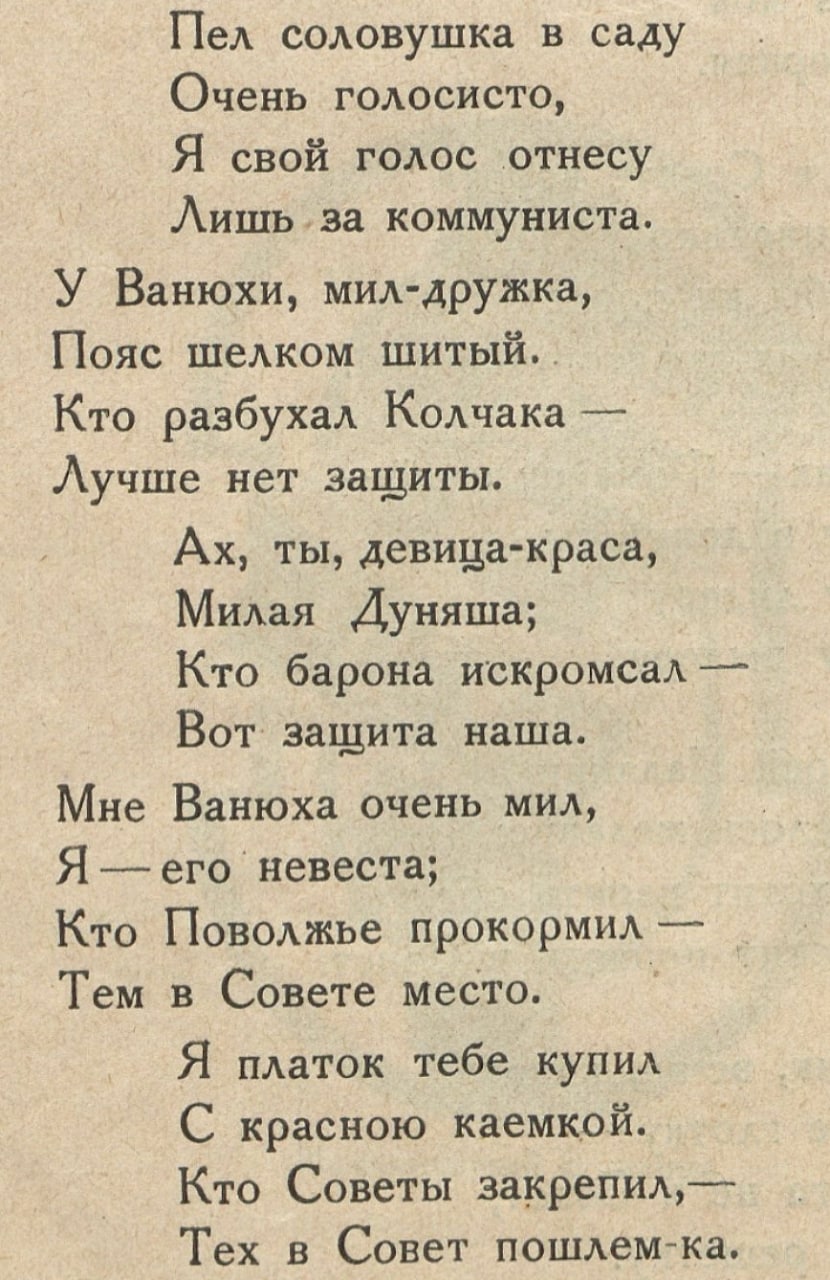 Пел соловушка в саду
Очень голосисто,
Я свой голос отнесу
Лишь за коммуниста.

У Ванюхи, мил-дружка,
Пояс шелком шитый.
Кто разбухал Колчака —
Лучше нет защиты.

Ах, ты, девица-краса,
Милая Дуняша;
Кто барона искромсал —
Вот защита наша.

Мне Ванюха очень мил,
Я — его невеста;
Кто Поволжье прокормил —
Тем в Совете место.

Я платок тебе купил
С красною каемкой.
Кто Советы закрепил,—
Тех в Совет пошлем-ка.